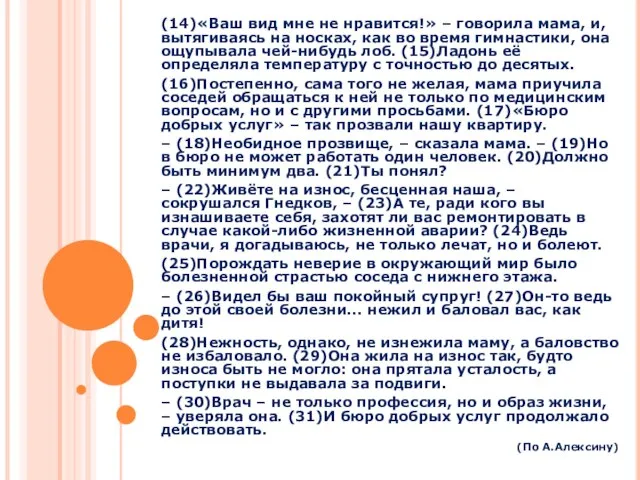 (14)«Ваш вид мне не нравится!» – говорила мама, и, вытягиваясь на носках, как во время гимнастики, она ощупывала чей-нибудь лоб. (15)Ладонь её определяла температуру с точностью до десятых.

(16)Постепенно, сама того не желая, мама приучила соседей обращаться к ней не только по медицинским вопросам, но и с другими просьбами. (17)«Бюро добрых услуг» – так прозвали нашу квартиру.

– (18)Необидное прозвище, – сказала мама. – (19)Но в бюро не может работать один человек. (20)Должно быть минимум два. (21)Ты понял?

– (22)Живёте на износ, бесценная наша, – сокрушался Гнедков, – (23)А те, ради кого вы изнашиваете себя, захотят ли вас ремонтировать в случае какой-либо жизненной аварии? (24)Ведь врачи, я догадываюсь, не только лечат, но и болеют.

(25)Порождать неверие в окружающий мир было болезненной страстью соседа с нижнего этажа.

– (26)Видел бы ваш покойный супруг! (27)Он-то ведь до этой своей болезни... нежил и баловал вас, как дитя!

(28)Нежность, однако, не изнежила маму, а баловство не избаловало. (29)Она жила на износ так, будто износа быть не могло: она прятала усталость, а поступки не выдавала за подвиги.

– (30)Врач – не только профессия, но и образ жизни, – уверяла она. (31)И бюро добрых услуг продолжало действовать.

(По А.Алексину)